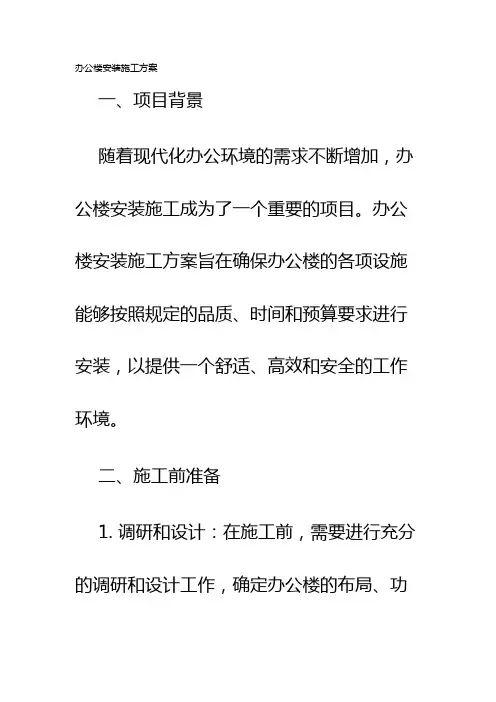 办公楼安装施工方案

一、项目背景

随着现代化办公环境的需求不断增加，办公楼安装施工成为了一个重要的项目。办公楼安装施工方案旨在确保办公楼的各项设施能够按照规定的品质、时间和预算要求进行安装，以提供一个舒适、高效和安全的工作环境。

二、施工前准备

1. 调研和设计：在施工前，需要进行充分的调研和设计工作，确定办公楼的布局、功